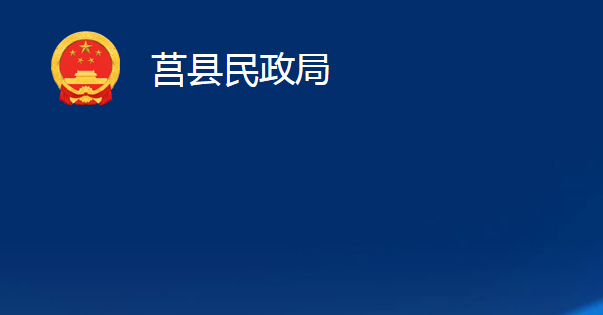 莒县民政局